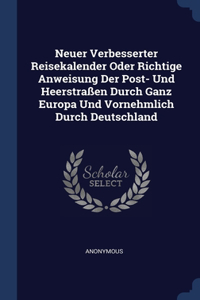 Neuer Verbesserter Reisekalender Oder Richtige Anweisung Der Post- Und Heerstraßen Durch Ganz Europa Und Vornehmlich Durch Deutschland

Scholar
SELECT

ANONYMOUS